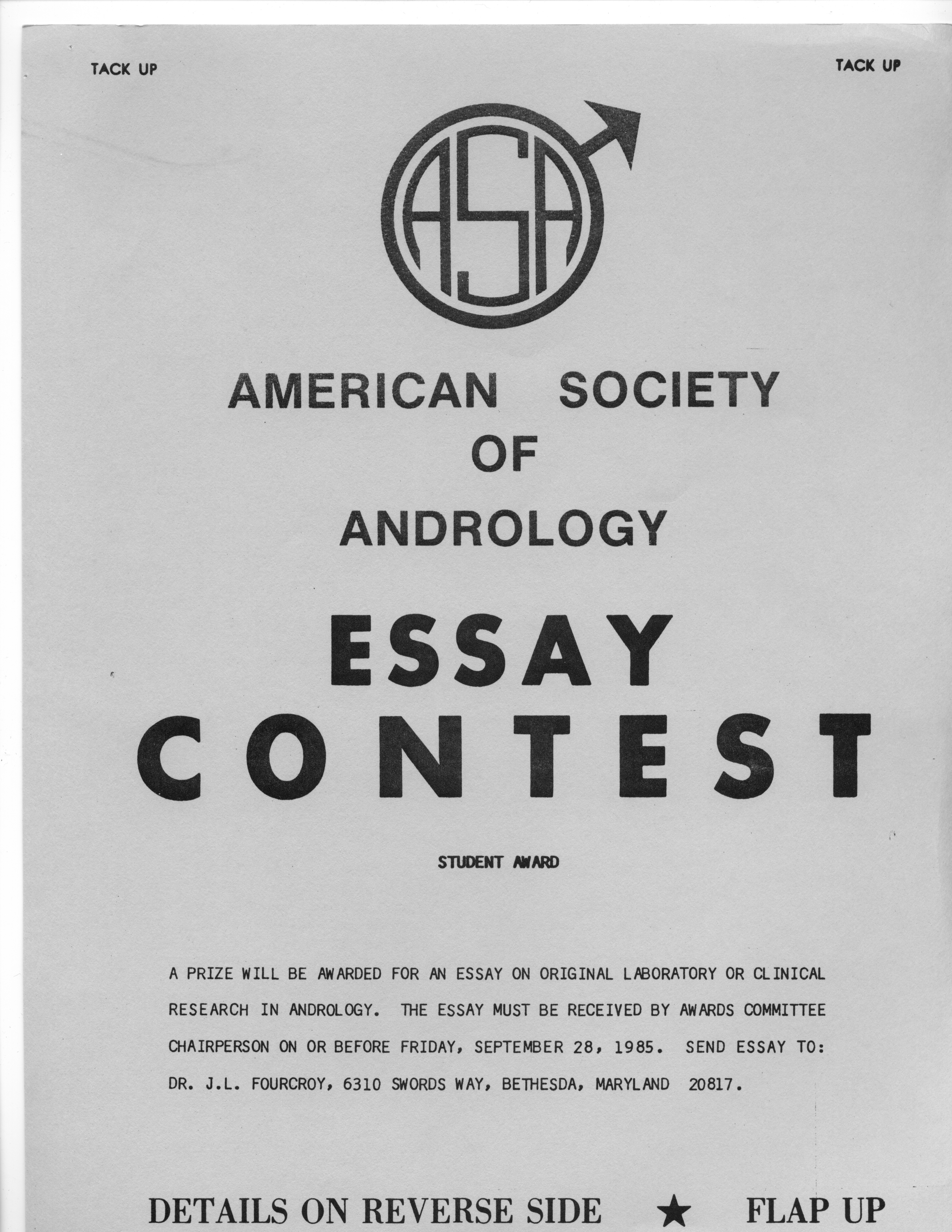 TACK UP

TACK UP

ASA

AMERICAN SOCIETY OF ANDROLOGY

ESSAY CONTEST

STUDENT AWARD

A PRIZE WILL BE AWARDED FOR AN ESSAY ON ORIGINAL LABORATORY OR CLINICAL RESEARCH IN ANDROLOGY. THE ESSAY MUST BE RECEIVED BY AWARDS COMMITTEE CHAIRPERSON ON OR BEFORE FRIDAY, SEPTEMBER 28, 1985. SEND ESSAY TO: DR. J.L. FOURCROY, 6310 SWORDS WAY, BETHESDA, MARYLAND 20817.

DETAILS ON REVERSE SIDE ★ FLAP UP